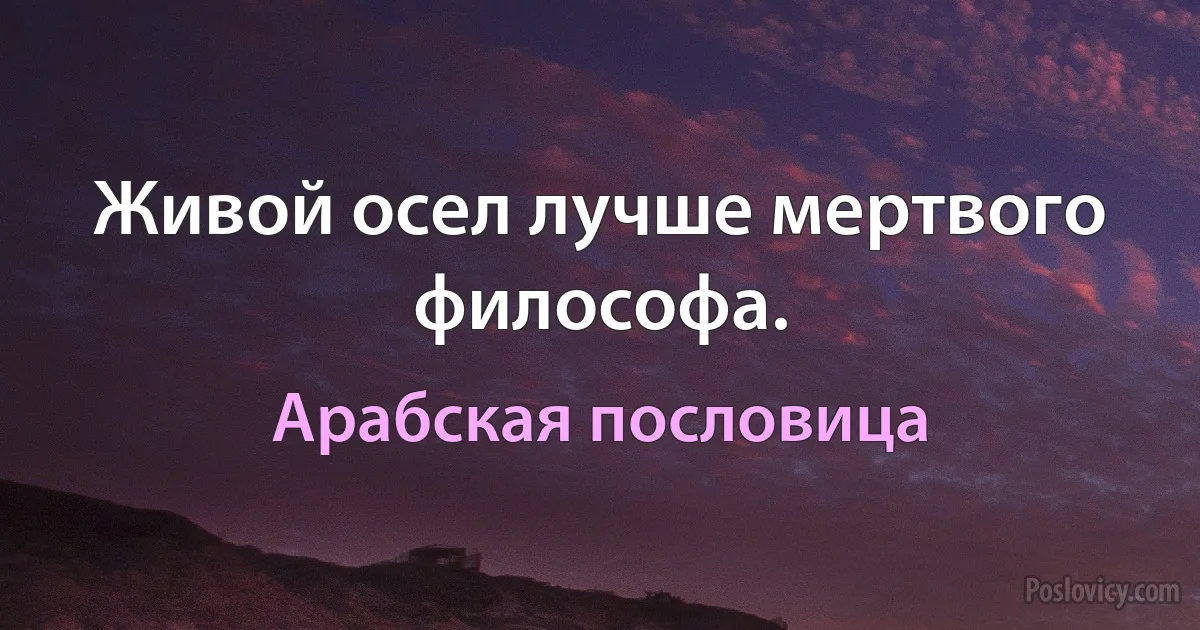 Живой осел лучше мертвого философа.

Арабская пословица

Poslovicy.com